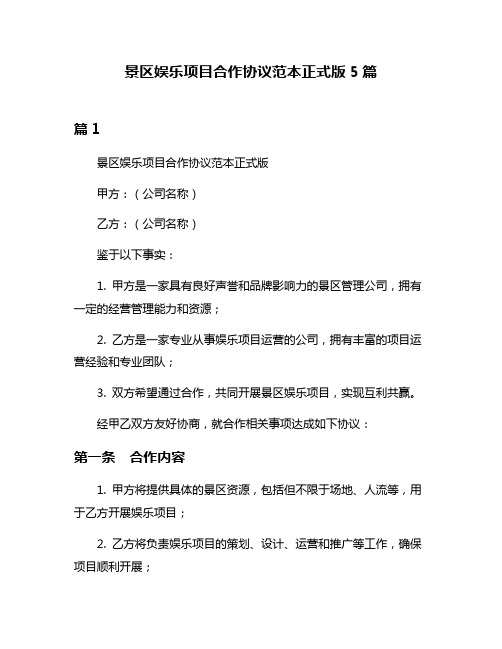 景区娱乐项目合作协议范本正式版 5 篇

篇 1

景区娱乐项目合作协议范本正式版

甲方：（公司名称）

乙方：（公司名称）

鉴于以下事实：

1. 甲方是一家具有良好声誉和品牌影响力的景区管理公司，拥有一定的经营管理能力和资源；

2. 乙方是一家专业从事娱乐项目运营的公司，拥有丰富的项目运营经验和专业团队；

3. 双方希望通过合作，共同开展景区娱乐项目，实现互利共赢。

经甲乙双方友好协商，就合作相关事项达成如下协议：

第一条 合作内容

1. 甲方将提供具体的景区资源，包括但不限于场地、人流等，用于乙方开展娱乐项目；

2. 乙方将负责娱乐项目的策划、设计、运营和推广等工作，确保项目顺利开展；